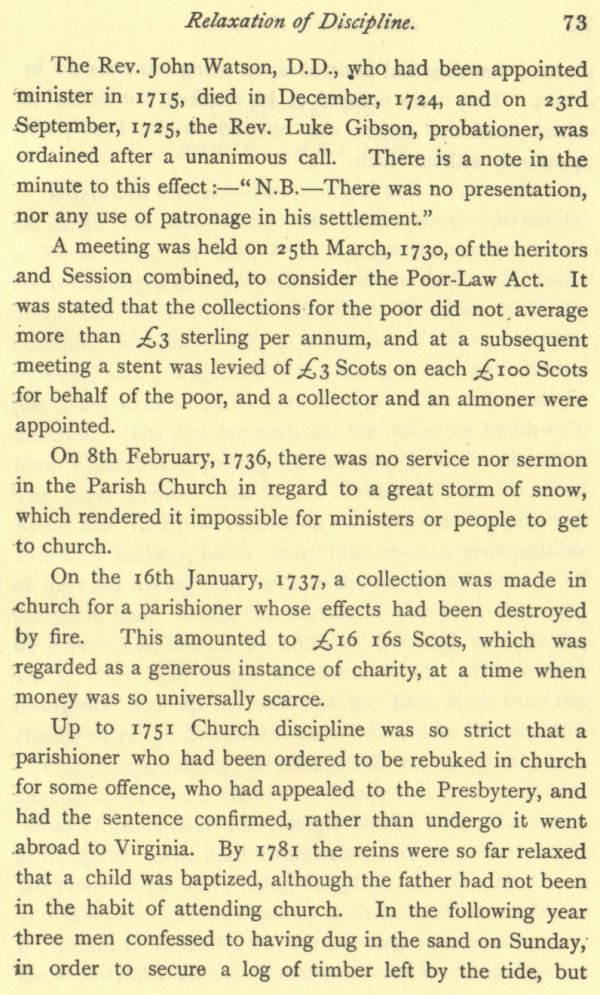 Relaxation of Discipline. 73

The Rev. John Watson, D.D., who had been appointed minister in 1715, died in December, 1724, and on 23rd September, 1725, the Rev. Luke Gibson, probationer, was ordained after a unanimous call. There is a note in the minute to this effect:—"N.B.—There was no presentation, nor any use of patronage in his settlement."

A meeting was held on 25th March, 1730, of the heritors and Session combined, to consider the Poor-Law Act. It was stated that the collections for the poor did not average more than £3 sterling per annum, and at a subsequent meeting a stent was levied of £3 Scots on each £100 Scots for behalf of the poor, and a collector and an almoner were appointed.

On 8th February, 1736, there was no service nor sermon in the Parish Church in regard to a great storm of snow, which rendered it impossible for ministers or people to get to church.

On the 16th January, 1737, a collection was made in church for a parishioner whose effects had been destroyed by fire. This amounted to £16 16s Scots, which was regarded as a generous instance of charity, at a time when money was so universally scarce.

Up to 1751 Church discipline was so strict that a parishioner who had been ordered to be rebuked in church for some offence, who had appealed to the Presbytery, and had the sentence confirmed, rather than undergo it went abroad to Virginia. By 1781 the reins were so far relaxed that a child was baptized, although the father had not been in the habit of attending church. In the following year three men confessed to having dug in the sand on Sunday, in order to secure a log of timber left by the tide, but